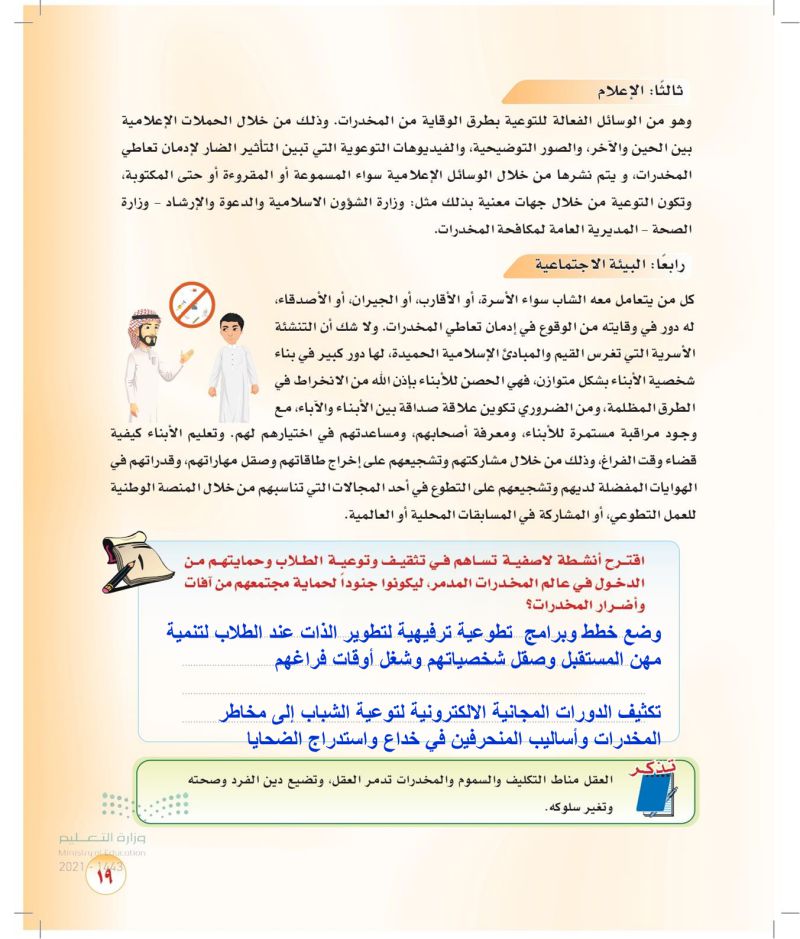 ثالثًا: الإعلام

وهو من الوسائل الفعالة للتوعية بطرق الوقاية من المخدرات. وذلك من خلال الحملات الإعلامية بين الحين والآخر، والصور التوضيحية، والفيديوهات التوعوية التي تبين التأثير الضار لإدمان تعاطي المخدرات، و يتم نشرها من خلال الوسائل الإعلامية سواء المسموعة أو المقروءة أو حتى المكتوبة، وتكون التوعية من خلال جهات معنية بذلك مثل: وزارة الشؤون الاسلامية والدعوة والإرشاد - وزارة الصحة - المديرية العامة لمكافحة المخدرات.

رابعًا: البيئة الاجتماعية

كل من يتعامل معه الشاب سواء الأسرة، أو الأقارب، أو الجيران، أو الأصدقاء، له دور في وقايته من الوقوع في إدمان تعاطي المخدرات. ولا شك أن التنشئة الأسرية التي تغرس القيم والمبادئ الإسلامية الحميدة، لها دور كبير في بناء شخصية الأبناء بشكل متوازن، فهي الحصن للأبناء بإذن الله من الانخراط في الطرق المظلمة، ومن الضروري تكوين علاقة صداقة بين الأبناء والآباء، مع وجود مراقبة مستمرة للأبناء، ومعرفة أصحابهم، ومساعدتهم في اختيارهم لهم. وتعليم الأبناء كيفية قضاء وقت الفراغ، وذلك من خلال مشاركتهم وتشجيعهم على إخراج طاقاتهم وصقل مهاراتهم، وقدراتهم في الهوايات المفضلة لديهم وتشجيعهم على التطوع في أحد المجالات التي تناسبهم من خلال المنصة الوطنية للعمل التطوعي، أو المشاركة في المسابقات المحلية أو العالمية.

١

اقترح أنشطة لاصفية تساهم في تثقيف وتوعية الطلاب وحمايتهم من الدخول في عالم المخدرات المدمر، ليكونوا جنوداً لحماية مجتمعهم من آفات وأضرار المخدرات؟

وضع خطط وبرامج تطوعية ترفيهية لتطوير الذات عند الطلاب لتنمية مهن المستقبل وصقل شخصياتهم وشغل أوقات فراغهم

تكثيف الدورات المجانية الالكترونية لتوعية الشباب إلى مخاطر المخدرات وأساليب المنحرفين في خداع واستدراج الضحايا

تذكر

العقل مناط التكليف والسموم والمخدرات تدمر العقل، وتضيع دين الفرد وصحته وتغير سلوكه.

وزارة التعليم
Ministry of Education
2021 - 1443

١٩